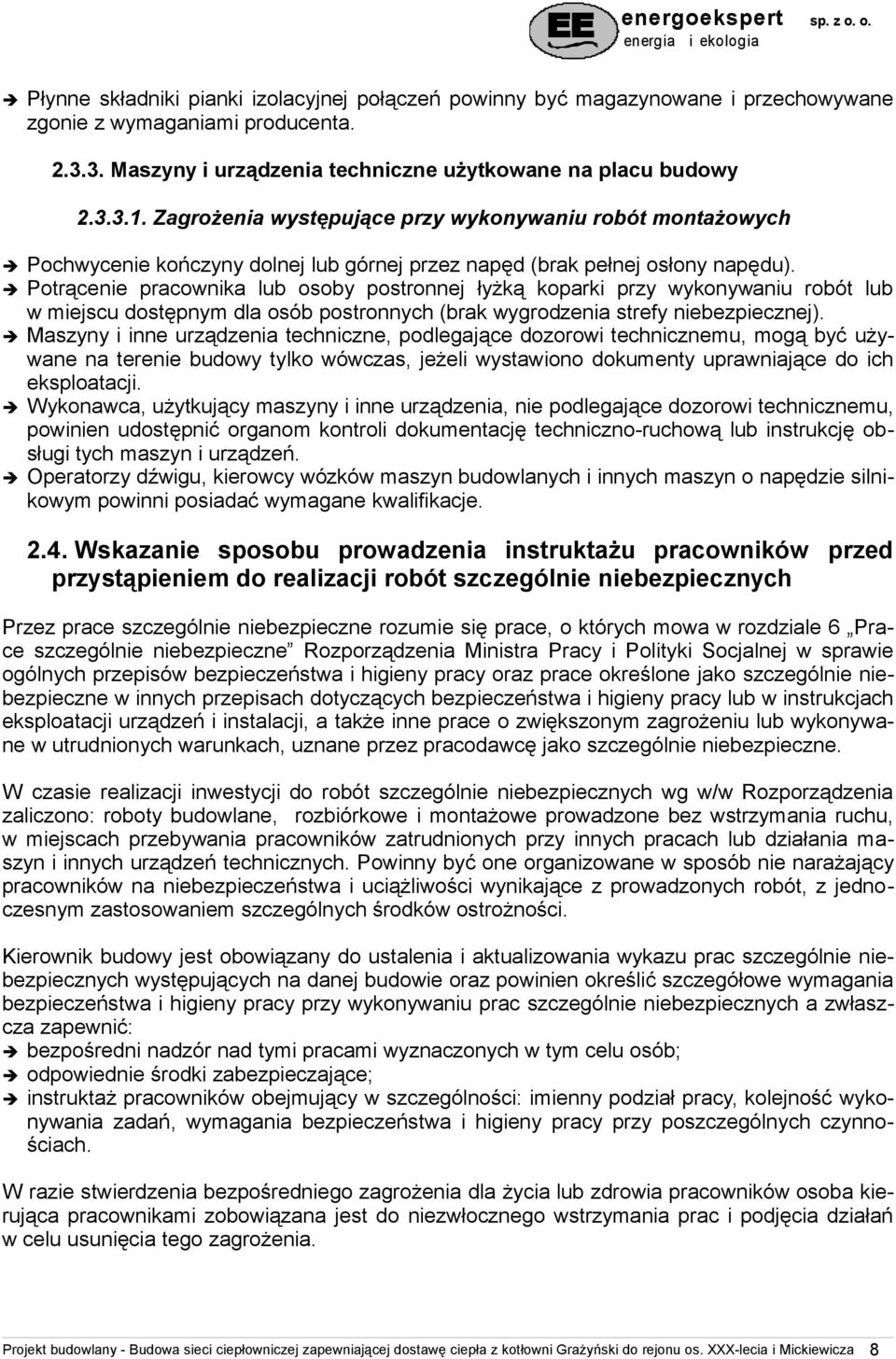 EE energoekspert sp. z o. o.
energia i ekologia

➔ Płynne składniki pianki izolacyjnej połączeń powinny być magazynowane i przechowywane zgonie z wymaganiami producenta.

2.3.3. Maszyny i urządzenia techniczne użytkowane na placu budowy

2.3.3.1. Zagrożenia występujące przy wykonywaniu robót montażowych

➔ Pochwycenie kończyny dolnej lub górnej przez napęd (brak pełnej osłony napędu).
➔ Potrącenie pracownika lub osoby postronnej łyżką koparki przy wykonywaniu robót lub w miejscu dostępnym dla osób postronnych (brak wygrodzenia strefy niebezpiecznej).
➔ Maszyny i inne urządzenia techniczne, podlegające dozorowi technicznemu, mogą być używane na terenie budowy tylko wówczas, jeżeli wystawiono dokumenty uprawniające do ich eksploatacji.
➔ Wykonawca, użytkujący maszyny i inne urządzenia, nie podlegające dozorowi technicznemu, powinien udostępnić organom kontroli dokumentację techniczno-ruchową lub instrukcję obsługi tych maszyn i urządzeń.
➔ Operatorzy dźwigu, kierowcy wózków maszyn budowlanych i innych maszyn o napędzie silnikowym powinni posiadać wymagane kwalifikacje.

2.4. Wskazanie sposobu prowadzenia instruktażu pracowników przed przystąpieniem do realizacji robót szczególnie niebezpiecznych

Przez prace szczególnie niebezpieczne rozumie się prace, o których mowa w rozdziale 6 „Prace szczególnie niebezpieczne” Rozporządzenia Ministra Pracy i Polityki Socjalnej w sprawie ogólnych przepisów bezpieczeństwa i higieny pracy oraz prace określone jako szczególnie niebezpieczne w innych przepisach dotyczących bezpieczeństwa i higieny pracy lub w instrukcjach eksploatacji urządzeń i instalacji, a także inne prace o zwiększonym zagrożeniu lub wykonywane w utrudnionych warunkach, uznane przez pracodawcę jako szczególnie niebezpieczne.

W czasie realizacji inwestycji do robót szczególnie niebezpiecznych wg w/w Rozporządzenia zaliczono: roboty budowlane, rozbiórkowe i montażowe prowadzone bez wstrzymania ruchu, w miejscach przebywania pracowników zatrudnionych przy innych pracach lub działania maszyn i innych urządzeń technicznych. Powinny być one organizowane w sposób nie narażający pracowników na niebezpieczeństwa i uciążliwości wynikające z prowadzonych robót, z jednoczesnym zastosowaniem szczególnych środków ostrożności.

Kierownik budowy jest obowiązany do ustalenia i aktualizowania wykazu prac szczególnie niebezpiecznych występujących na danej budowie oraz powinien określić szczegółowe wymagania bezpieczeństwa i higieny pracy przy wykonywaniu prac szczególnie niebezpiecznych a zwłaszcza zapewnić:
➔ bezpośredni nadzór nad tymi pracami wyznaczonych w tym celu osób;
➔ odpowiednie środki zabezpieczające;
➔ instruktaż pracowników obejmujący w szczególności: imienny podział pracy, kolejność wykonywania zadań, wymagania bezpieczeństwa i higieny pracy przy poszczególnych czynnościach.

W razie stwierdzenia bezpośredniego zagrożenia dla życia lub zdrowia pracowników osoba kierująca pracownikami zobowiązana jest do niezwłocznego wstrzymania prac i podjęcia działań w celu usunięcia tego zagrożenia.

Projekt budowlany - Budowa sieci ciepłowniczej zapewniającej dostawę ciepła z kotłowni Grażyński do rejonu os. XXX-lecia i Mickiewicza 8